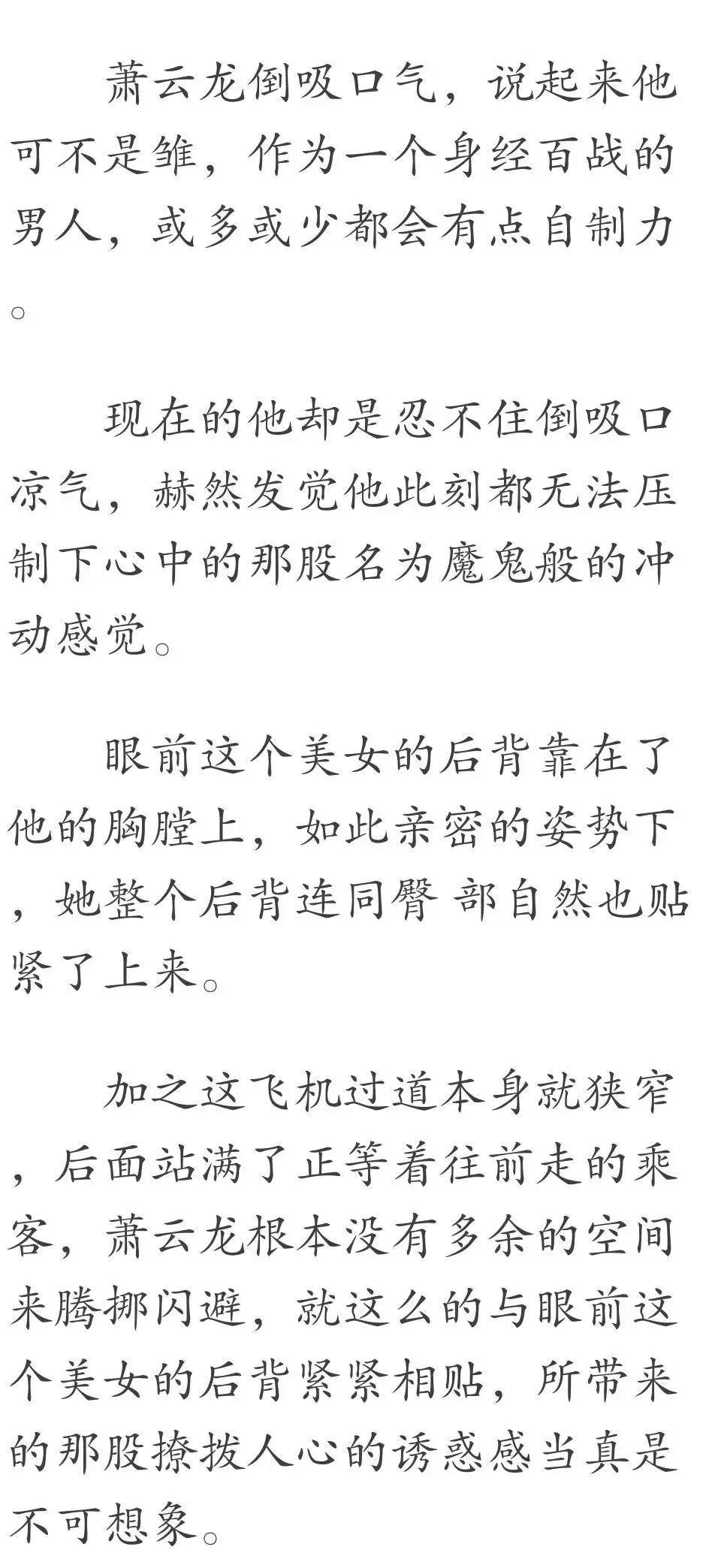 萧云龙倒吸口气，说起来他可不是雏，作为一个身经百战的男人，或多或少都会有点自制力。

现在的他却是忍不住倒吸口凉气，赫然发觉他此刻都无法压制下心中的那股名为魔鬼般的冲动感觉。

眼前这个美女的后背靠在了他的胸膛上，如此亲密的姿势下，她整个后背连同臀 部自然也贴紧了上来。

加之这飞机过道本身就狭窄，后面站满了正等着往前走的乘客，萧云龙根本没有多余的空间来腾挪闪避，就这么的与眼前这个美女的后背紧紧相贴，所带来的那股撩拨人心的诱惑感当真是不可想象。